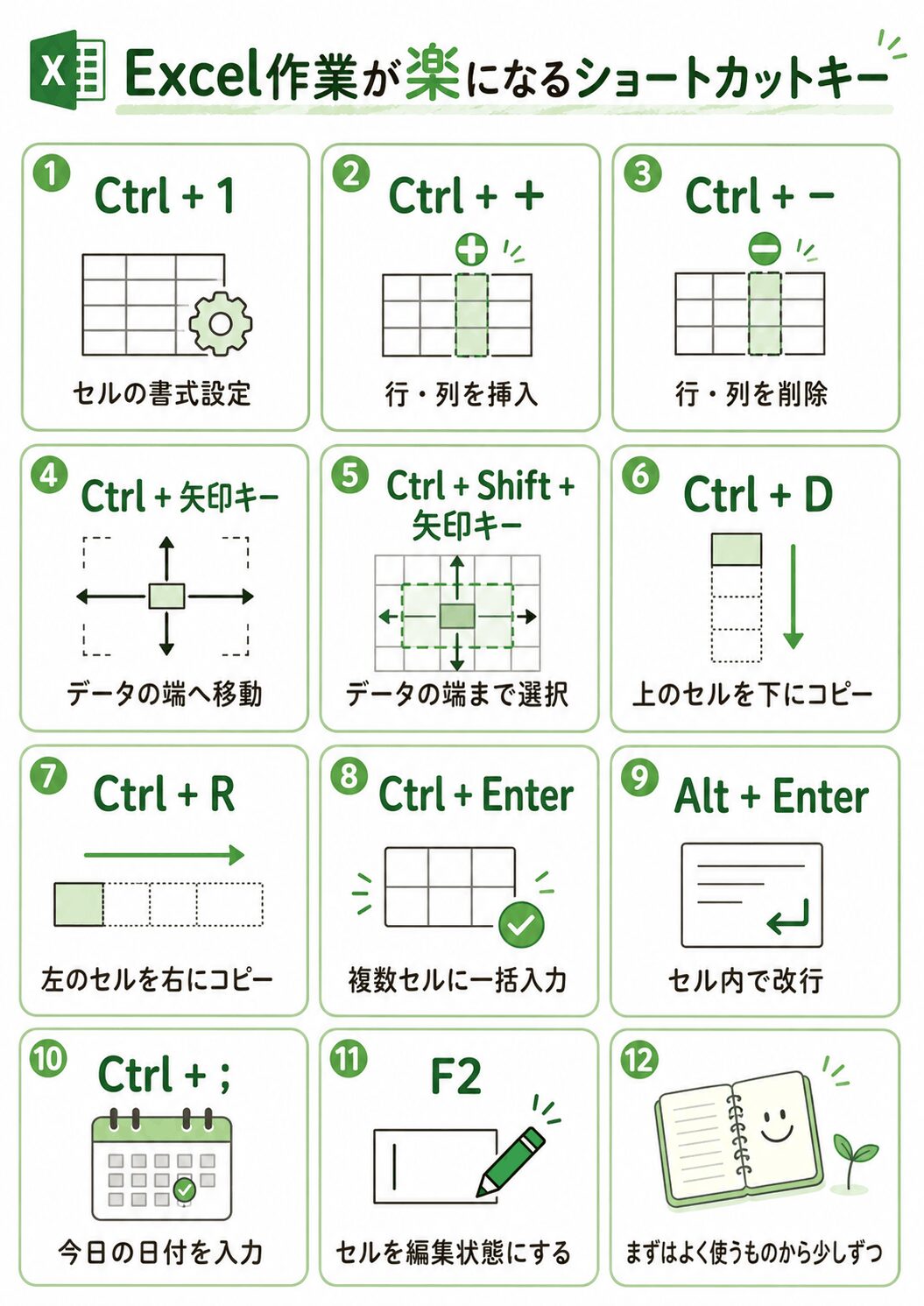 X

Excel作業が楽になるショートカットキー

1 Ctrl + 1

セルの書式設定

2 Ctrl + +

行・列を挿入

3 Ctrl + −

行・列を削除

4 Ctrl + 矢印キー

データの端へ移動

5 Ctrl + Shift + 矢印キー

データの端まで選択

6 Ctrl + D

上のセルを下にコピー

7 Ctrl + R

左のセルを右にコピー

8 Ctrl + Enter

複数セルに一括入力

9 Alt + Enter

セル内で改行

10 Ctrl + ;

今日の日付を入力

11 F2

セルを編集状態にする

12

まずはよく使うものから少しずつ